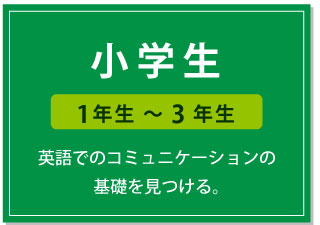 小学生

1年生 ～ 3 年生

英語でのコミュニケーションの基礎を見つける。